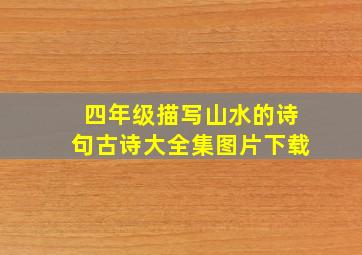 四年级描写山水的诗句古诗大全集图片下载